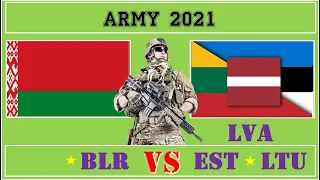 ARMY 2021

LVA

★ BLR VS EST ★ LTU